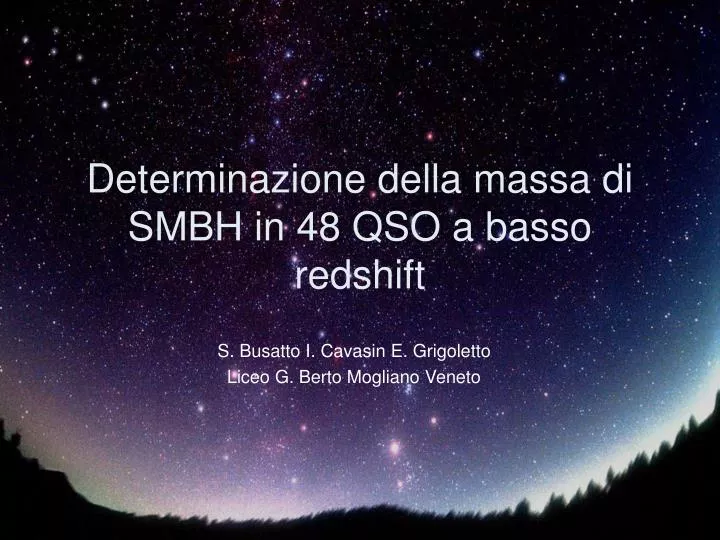 Determinazione della massa di SMBH in 48 QSO a basso redshift

S. Busatto I. Cavasin E. Grigoletto
Liceo G. Berto Mogliano Veneto